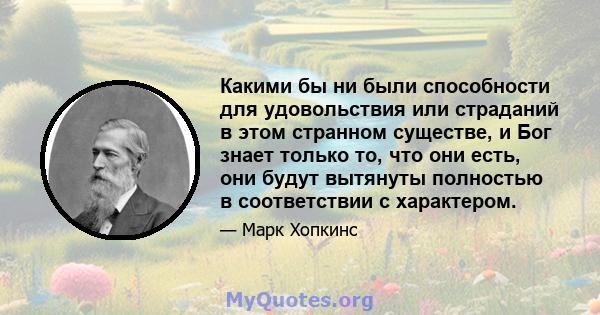 Какими бы ни были способности для удовольствия или страданий в этом странном существе, и Бог знает только то, что они есть, они будут вытянуты полностью в соответствии с характером.

— Марк Хопкинс

MyQuotes.org